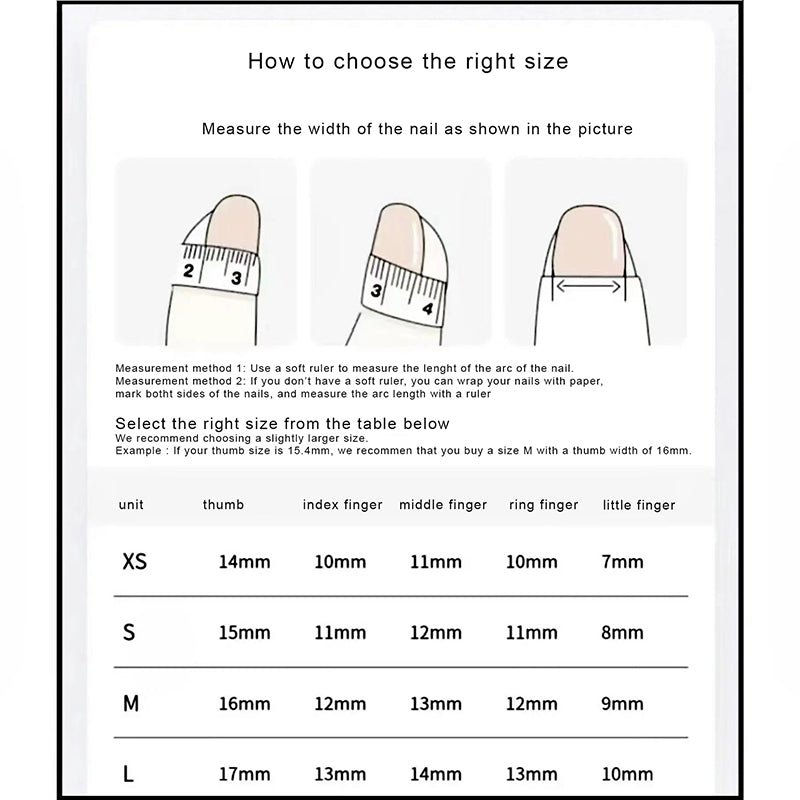 How to choose the right size

Measure the width of the nail as shown in the picture

2 3

3 4

Measurement method 1: Use a soft ruler to measure the lenght of the arc of the nail.
Measurement method 2: If you don't have a soft ruler, you can wrap your nails with paper, mark botht sides of the nails, and measure the arc length with a ruler

Select the right size from the table below
We recommend choosing a slightly larger size.
Example : If your thumb size is 15.4mm, we recommen that you buy a size M with a thumb width of 16mm.

| unit | thumb | index finger | middle finger | ring finger | little finger |
|---|---|---|---|---|---|
| XS | 14mm | 10mm | 11mm | 10mm | 7mm |
| S | 15mm | 11mm | 12mm | 11mm | 8mm |
| M | 16mm | 12mm | 13mm | 12mm | 9mm |
| L | 17mm | 13mm | 14mm | 13mm | 10mm |